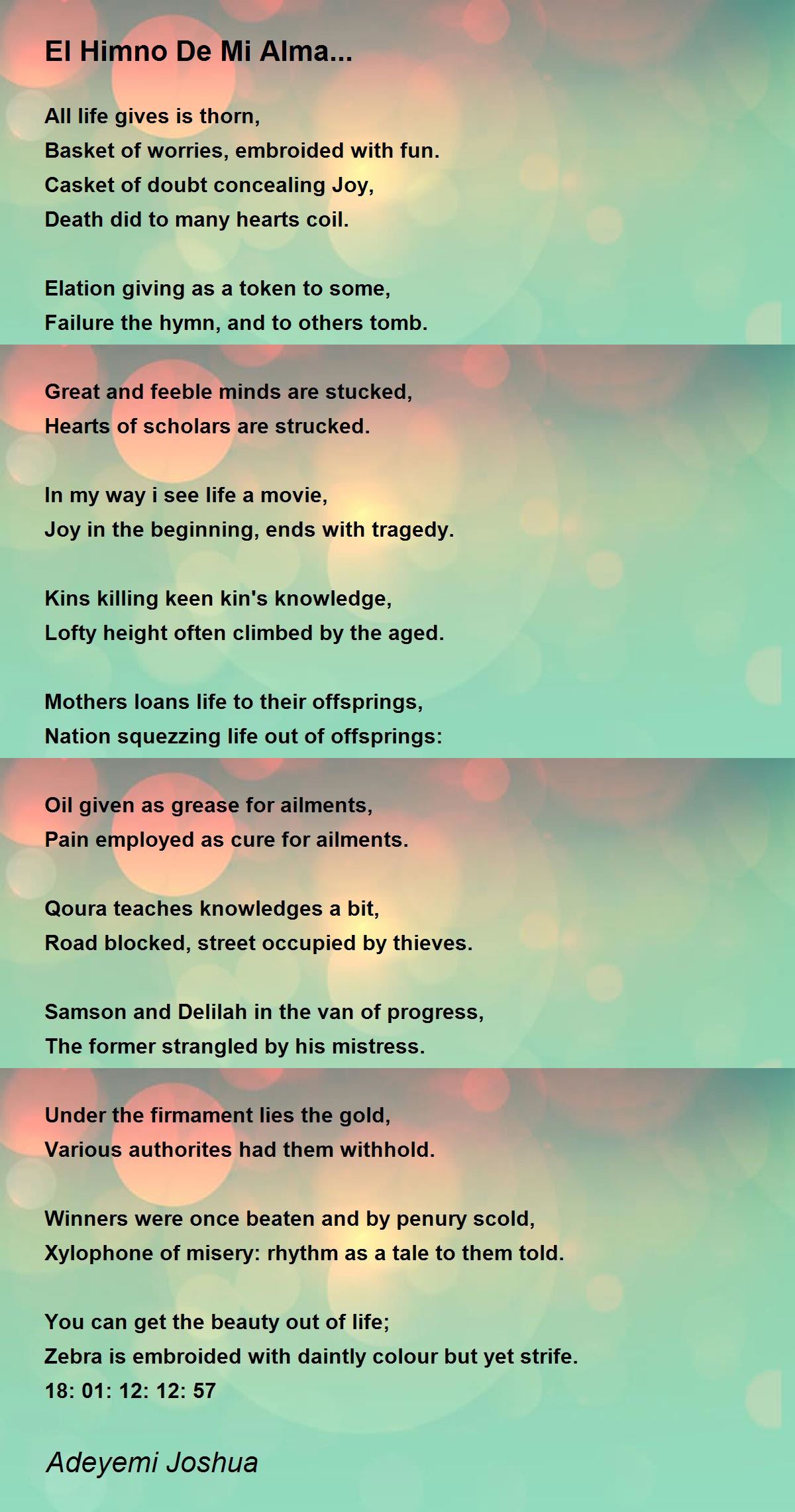 El Himno De Mi Alma...

All life gives is thorn,
Basket of worries, embroided with fun.
Casket of doubt concealing Joy,
Death did to many hearts coil.

Elation giving as a token to some,
Failure the hymn, and to others tomb.

Great and feeble minds are stucked,
Hearts of scholars are strucked.

In my way i see life a movie,
Joy in the beginning, ends with tragedy.

Kins killing keen kin's knowledge,
Lofty height often climbed by the aged.

Mothers loans life to their offsprings,
Nation squezzing life out of offsprings:

Oil given as grease for ailments,
Pain employed as cure for ailments.

Qoura teaches knowledges a bit,
Road blocked, street occupied by thieves.

Samson and Delilah in the van of progress,
The former strangled by his mistress.

Under the firmament lies the gold,
Various authorites had them withhold.

Winners were once beaten and by penury scold,
Xylophone of misery: rhythm as a tale to them told.

You can get the beauty out of life;
Zebra is embroided with daintly colour but yet strife.
18: 01: 12: 12: 57

Adeyemi Joshua